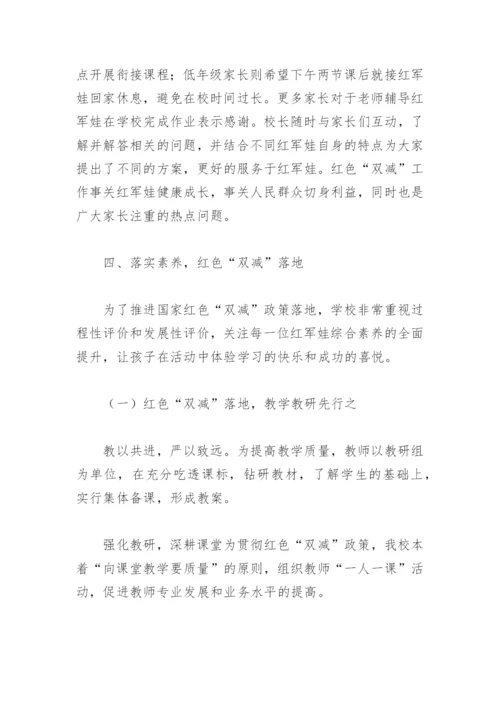 点开展衔接课程；低年级家长则希望下午两节课后就接红军娃回家休息，避免在校时间过长。更多家长对于老师辅导红军娃在学校完成作业表示感谢。校长随时与家长们互动，了解并解答相关的问题，并结合不同红军娃自身的特点为大家提出了不同的方案，更好的服务于红军娃。红色“双减”工作事关红军娃健康成长，事关人民群众切身利益，同时也是广大家长注重的热点问题。

四、落实素养，红色“双减”落地

为了推进国家红色“双减”政策落地，学校非常重视过程性评价和发展性评价，关注每一位红军娃综合素养的全面提升，让孩子在活动中体验学习的快乐和成功的喜悦。

（一）红色“双减”落地，教学教研先行之

教以共进，严以致远。为提高教学质量，教师以教研组为单位，在充分吃透课标，钻研教材，了解学生的基础上，实行集体备课，形成教案。

强化教研，深耕课堂为贯彻红色“双减”政策，我校本着“向课堂教学要质量”的原则，组织教师“一人一课”活动，促进教师专业发展和业务水平的提高。